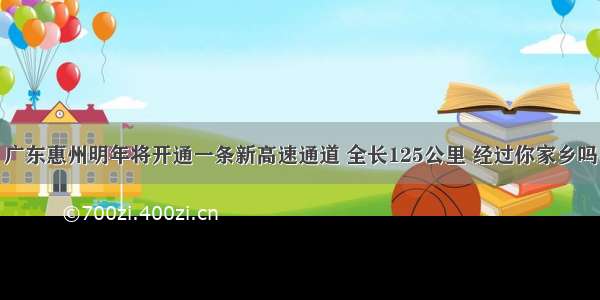 广东惠州明年将开通一条新高速通道 全长125公里 经过你家乡吗

©700zi.400zi.cn